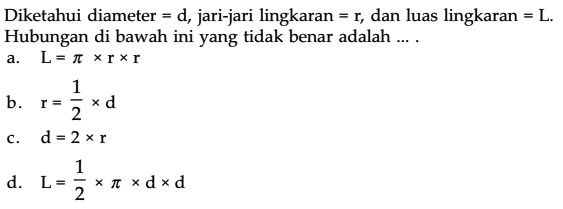 Diketahui diameter = d, jari-jari lingkaran = r, dan luas lingkaran = L. Hubungan di bawah ini yang tidak benar adalah ... .

a. $L = \pi \times r \times r$

b. $r = \frac{1}{2} \times d$

c. $d = 2 \times r$

d. $L = \frac{1}{2} \times \pi \times d \times d$